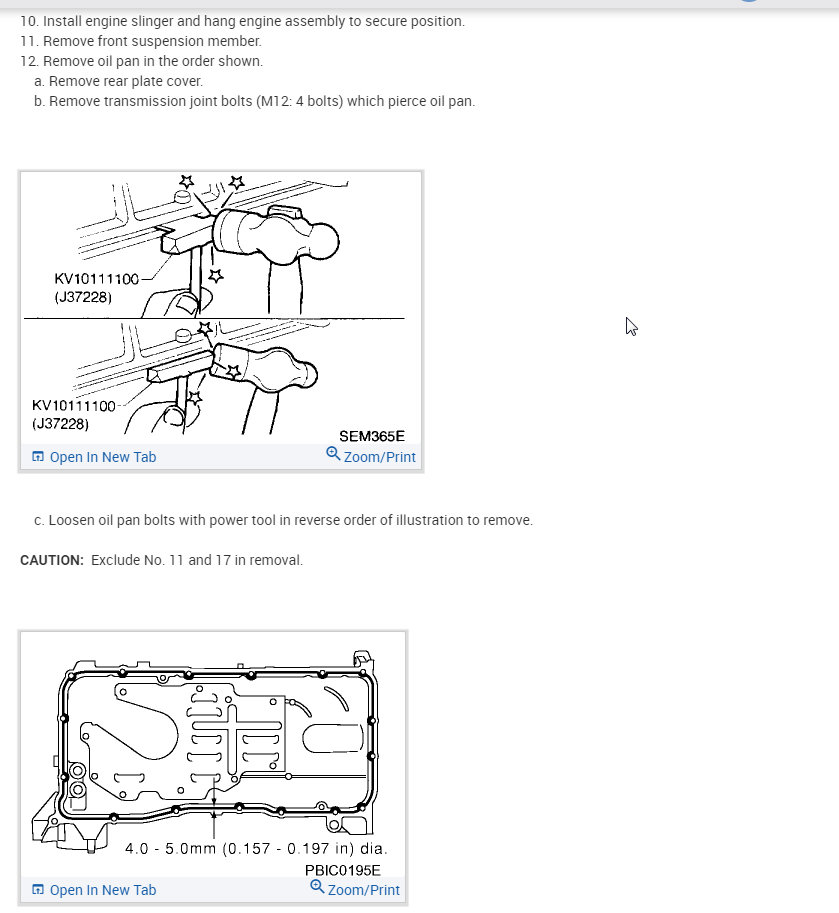 10. Install engine slinger and hang engine assembly to secure position.
11. Remove front suspension member.
12. Remove oil pan in the order shown.
a. Remove rear plate cover.
b. Remove transmission joint bolts (M12: 4 bolts) which pierce oil pan.

KV10111100
(J37228)

KV10111100
(J37228)

SEM365E

Open In New Tab
Zoom/Print

c. Loosen oil pan bolts with power tool in reverse order of illustration to remove.

CAUTION: Exclude No. 11 and 17 in removal.

4.0 - 5.0mm (0.157 - 0.197 in) dia.

PBIC0195E

Open In New Tab
Zoom/Print